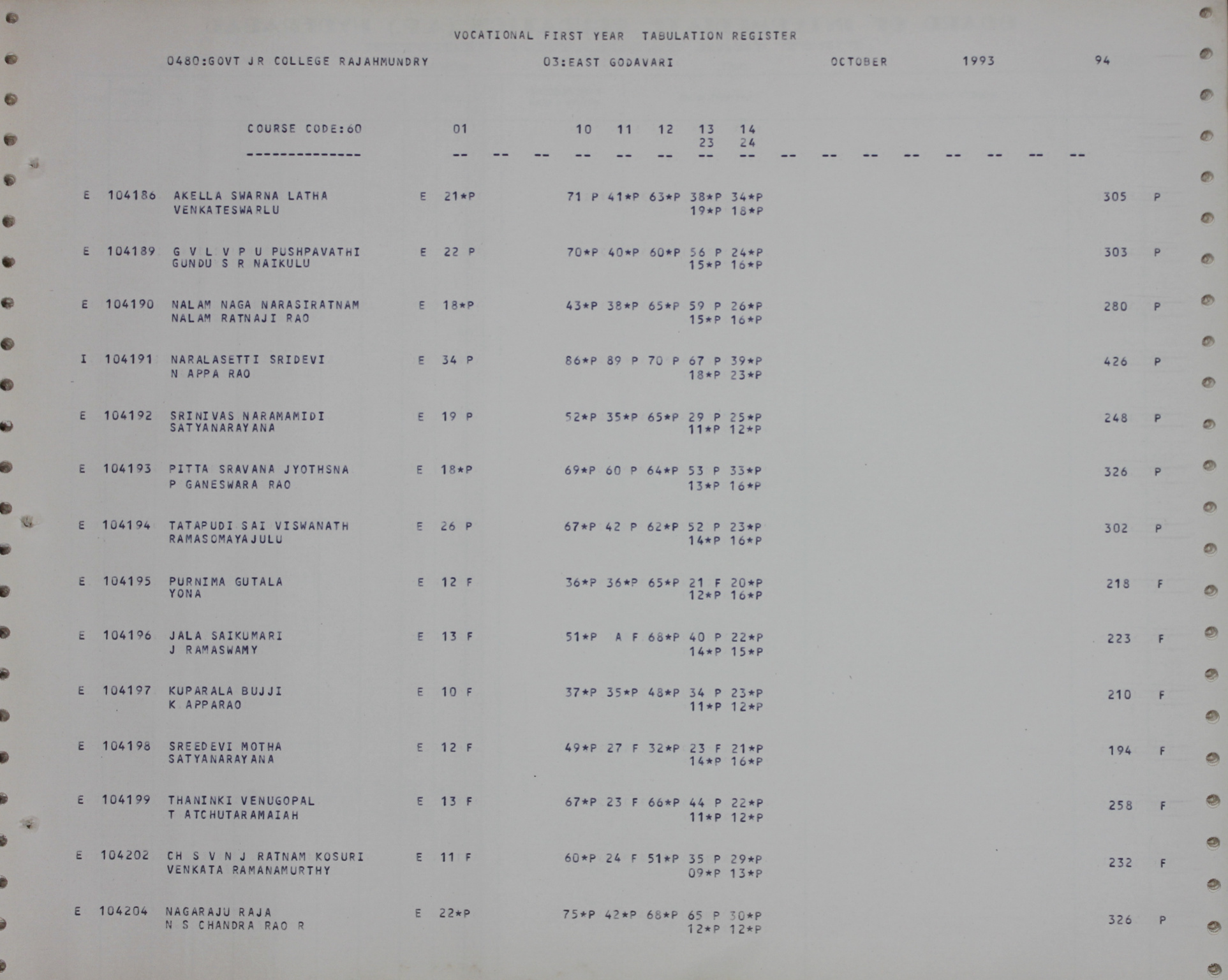 VOCATIONAL FIRST YEAR TABULATION REGISTER

0480:GOVT JR COLLEGE RAJAHMUNDRY 03:EAST GODAVARI OCTOBER 1993 94

COURSE CODE:60 01 10 11 12 13 14
23 24
-------------- -- -- -- -- -- -- -- -- -- -- -- -- -- -- -- --

E 104186 AKELLA SWARNA LATHA E 21*P 71 P 41*P 63*P 38*P 34*P 305 P
VENKATESWARLU 19*P 18*P

E 104189 G V L V P U PUSHPAVATHI E 22 P 70*P 40*P 60*P 56 P 24*P 303 P
GUNDU S R NAIKULU 15*P 16*P

E 104190 NALAM NAGA NARASIRATNAM E 18*P 43*P 38*P 65*P 59 P 26*P 280 P
NALAM RATNAJI RAO 15*P 16*P

I 104191 NARALASETTI SRIDEVI E 34 P 86*P 89 P 70 P 67 P 39*P 426 P
N APPA RAO 18*P 23*P

E 104192 SRINIVAS NARAMAMIDI E 19 P 52*P 35*P 65*P 29 P 25*P 248 P
SATYANARAYANA 11*P 12*P

E 104193 PITTA SRAVANA JYOTHSNA E 18*P 69*P 60 P 64*P 53 P 33*P 326 P
P GANESWARA RAO 13*P 16*P

E 104194 TATAPUDI SAI VISWANATH E 26 P 67*P 42 P 62*P 52 P 23*P 302 P
RAMASOMAYAJULU 14*P 16*P

E 104195 PURNIMA GUTALA E 12 F 36*P 36*P 65*P 21 F 20*P 218 F
YONA 12*P 16*P

E 104196 JALA SAIKUMARI E 13 F 51*P A F 68*P 40 P 22*P 223 F
J RAMASWAMY 14*P 15*P

E 104197 KUPARALA BUJJI E 10 F 37*P 35*P 48*P 34 P 23*P 210 F
K APPARAO 11*P 12*P

E 104198 SREEDEVI MOTHA E 12 F 49*P 27 F 32*P 23 F 21*P 194 F
SATYANARAYANA 14*P 16*P

E 104199 THANINKI VENUGOPAL E 13 F 67*P 23 F 66*P 44 P 22*P 258 F
T ATCHUTARAMAIAH 11*P 12*P

E 104202 CH S V N J RATNAM KOSURI E 11 F 60*P 24 F 51*P 35 P 29*P 232 F
VENKATA RAMANAMURTHY 09*P 13*P

E 104204 NAGARAJU RAJA E 22*P 75*P 42*P 68*P 65 P 30*P 326 P
N S CHANDRA RAO R 12*P 12*P